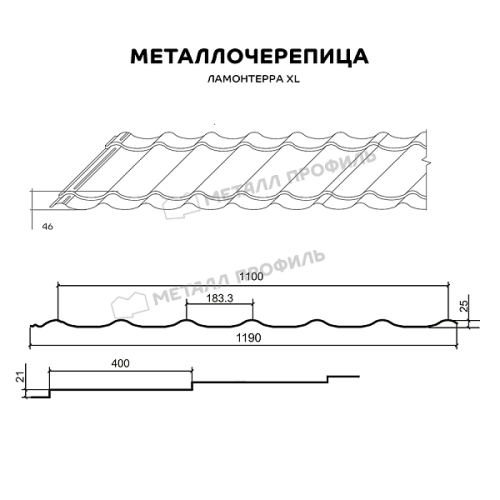 МЕТАЛЛОЧЕРЕПИЦА

ЛАМОНТЕРРА XL

МЕТАЛЛ ПРОФИЛЬ

46

МЕТАЛЛ ПРОФИЛЬ

1100

183.3

25

1190

400

21